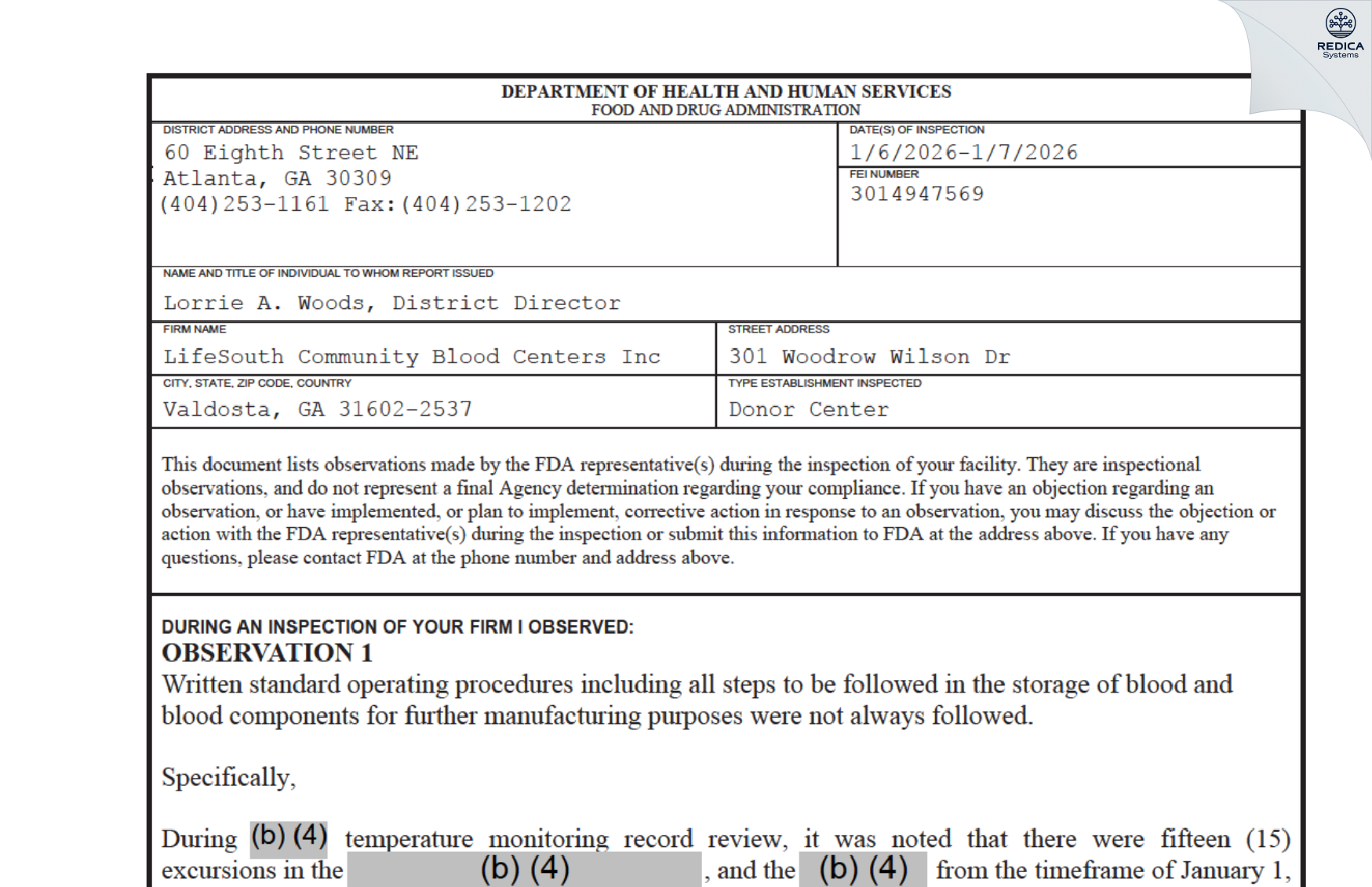 REDICA Systems

DEPARTMENT OF HEALTH AND HUMAN SERVICES
FOOD AND DRUG ADMINISTRATION

DISTRICT ADDRESS AND PHONE NUMBER
60 Eighth Street NE
Atlanta, GA 30309
(404)253-1161 Fax:(404)253-1202

DATE(S) OF INSPECTION
1/6/2026-1/7/2026

FEI NUMBER
3014947569

NAME AND TITLE OF INDIVIDUAL TO WHOM REPORT ISSUED
Lorrie A. Woods, District Director

FIRM NAME
LifeSouth Community Blood Centers Inc

STREET ADDRESS
301 Woodrow Wilson Dr

CITY, STATE, ZIP CODE, COUNTRY
Valdosta, GA 31602-2537

TYPE ESTABLISHMENT INSPECTED
Donor Center

This document lists observations made by the FDA representative(s) during the inspection of your facility. They are inspectional observations, and do not represent a final Agency determination regarding your compliance. If you have an objection regarding an observation, or have implemented, or plan to implement, corrective action in response to an observation, you may discuss the objection or action with the FDA representative(s) during the inspection or submit this information to FDA at the address above. If you have any questions, please contact FDA at the phone number and address above.

DURING AN INSPECTION OF YOUR FIRM I OBSERVED:
OBSERVATION 1
Written standard operating procedures including all steps to be followed in the storage of blood and blood components for further manufacturing purposes were not always followed.

Specifically,

During (b) (4) temperature monitoring record review, it was noted that there were fifteen (15) excursions in the (b) (4), and the (b) (4) from the timeframe of January 1,